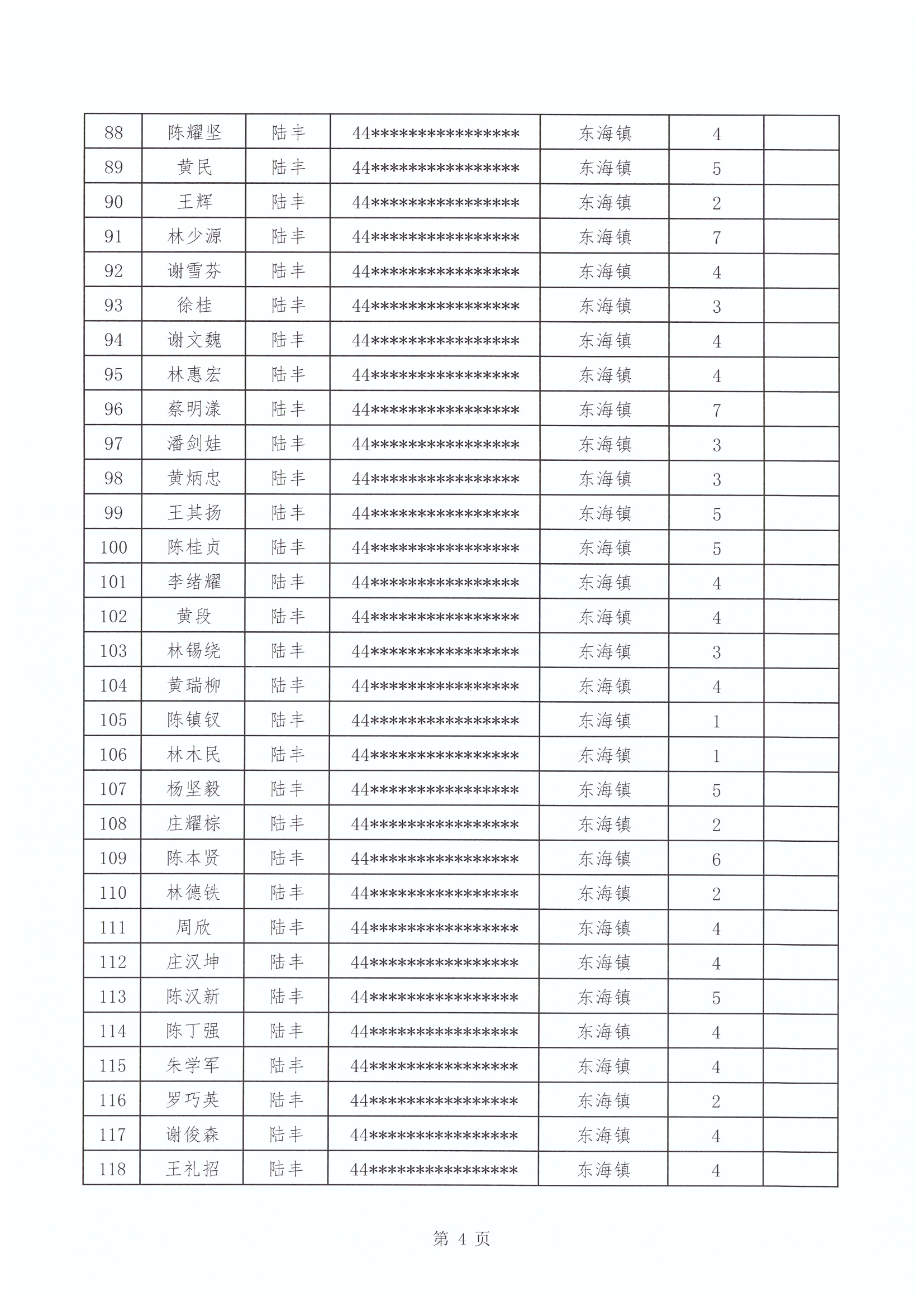 | 88 | 陈耀坚 | 陆丰 | 44**************** | 东海镇 | 4 | |
|---|---|---|---|---|---|---|
| 89 | 黄民 | 陆丰 | 44**************** | 东海镇 | 5 | |
| 90 | 王辉 | 陆丰 | 44**************** | 东海镇 | 2 | |
| 91 | 林少源 | 陆丰 | 44**************** | 东海镇 | 7 | |
| 92 | 谢雪芬 | 陆丰 | 44**************** | 东海镇 | 4 | |
| 93 | 徐桂 | 陆丰 | 44**************** | 东海镇 | 3 | |
| 94 | 谢文魏 | 陆丰 | 44**************** | 东海镇 | 4 | |
| 95 | 林惠宏 | 陆丰 | 44**************** | 东海镇 | 4 | |
| 96 | 蔡明漾 | 陆丰 | 44**************** | 东海镇 | 7 | |
| 97 | 潘剑娃 | 陆丰 | 44**************** | 东海镇 | 3 | |
| 98 | 黄炳忠 | 陆丰 | 44**************** | 东海镇 | 3 | |
| 99 | 王其扬 | 陆丰 | 44**************** | 东海镇 | 5 | |
| 100 | 陈桂贞 | 陆丰 | 44**************** | 东海镇 | 5 | |
| 101 | 李绪耀 | 陆丰 | 44**************** | 东海镇 | 4 | |
| 102 | 黄段 | 陆丰 | 44**************** | 东海镇 | 4 | |
| 103 | 林锡绕 | 陆丰 | 44**************** | 东海镇 | 3 | |
| 104 | 黄瑞柳 | 陆丰 | 44**************** | 东海镇 | 4 | |
| 105 | 陈镇钗 | 陆丰 | 44**************** | 东海镇 | 1 | |
| 106 | 林木民 | 陆丰 | 44**************** | 东海镇 | 1 | |
| 107 | 杨坚毅 | 陆丰 | 44**************** | 东海镇 | 5 | |
| 108 | 庄耀棕 | 陆丰 | 44**************** | 东海镇 | 2 | |
| 109 | 陈本贤 | 陆丰 | 44**************** | 东海镇 | 6 | |
| 110 | 林德铁 | 陆丰 | 44**************** | 东海镇 | 2 | |
| 111 | 周欣 | 陆丰 | 44**************** | 东海镇 | 4 | |
| 112 | 庄汉坤 | 陆丰 | 44**************** | 东海镇 | 4 | |
| 113 | 陈汉新 | 陆丰 | 44**************** | 东海镇 | 5 | |
| 114 | 陈丁强 | 陆丰 | 44**************** | 东海镇 | 4 | |
| 115 | 朱学军 | 陆丰 | 44**************** | 东海镇 | 4 | |
| 116 | 罗巧英 | 陆丰 | 44**************** | 东海镇 | 2 | |
| 117 | 谢俊森 | 陆丰 | 44**************** | 东海镇 | 4 | |
| 118 | 王礼招 | 陆丰 | 44**************** | 东海镇 | 4 | |

第 4 页